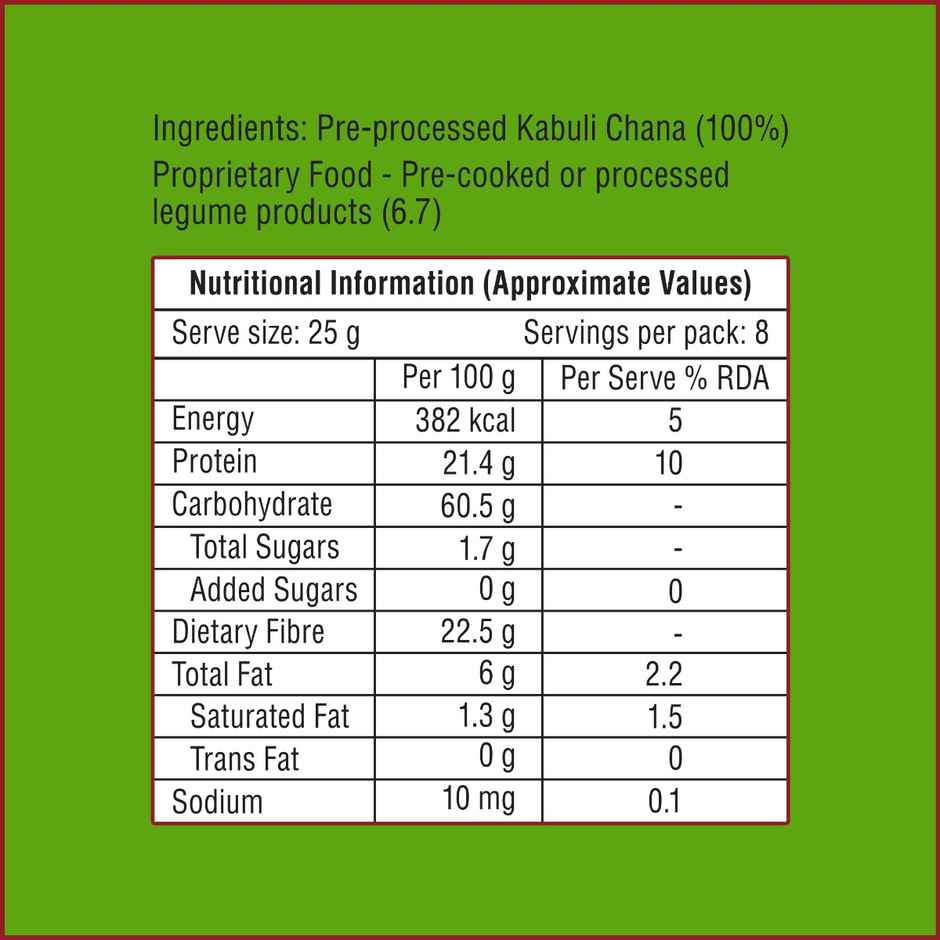 Ingredients: Pre-processed Kabuli Chana (100%)

Proprietary Food - Pre-cooked or processed legume products (6.7)

Nutritional Information (Approximate Values)

Serve size: 25 g Servings per pack: 8

|  | Per 100 g | Per Serve % RDA |
|---|---|---|
| Energy | 382 kcal | 5 |
| Protein | 21.4 g | 10 |
| Carbohydrate | 60.5 g | - |
| Total Sugars | 1.7 g | - |
| Added Sugars | 0 g | 0 |
| Dietary Fibre | 22.5 g | - |
| Total Fat | 6 g | 2.2 |
| Saturated Fat | 1.3 g | 1.5 |
| Trans Fat | 0 g | 0 |
| Sodium | 10 mg | 0.1 |